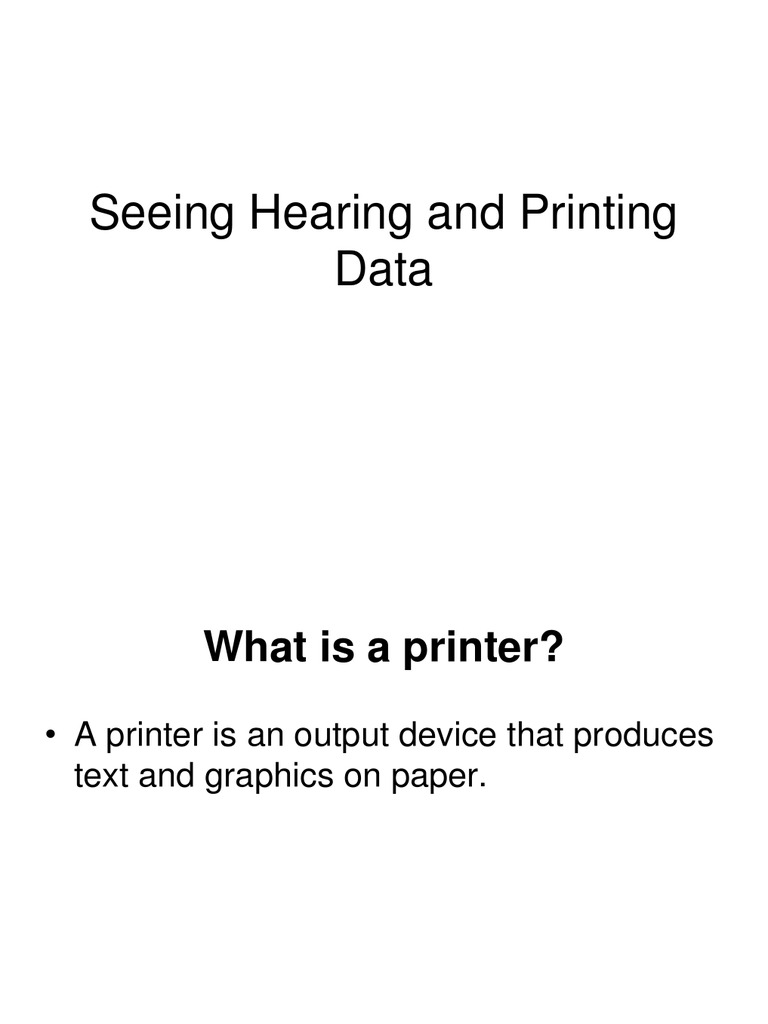 Seeing Hearing and Printing Data

What is a printer?

• A printer is an output device that produces text and graphics on paper.